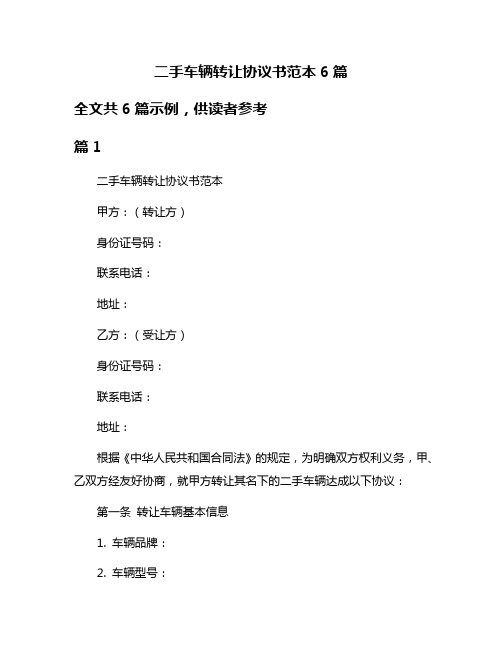 二手车辆转让协议书范本 6 篇

全文共 6 篇示例，供读者参考

篇 1

二手车辆转让协议书范本

甲方：（转让方）

身份证号码：

联系电话：

地址：

乙方：（受让方）

身份证号码：

联系电话：

地址：

根据《中华人民共和国合同法》的规定，为明确双方权利义务，甲、乙双方经友好协商，就甲方转让其名下的二手车辆达成以下协议：

第一条 转让车辆基本信息

1. 车辆品牌：

2. 车辆型号：